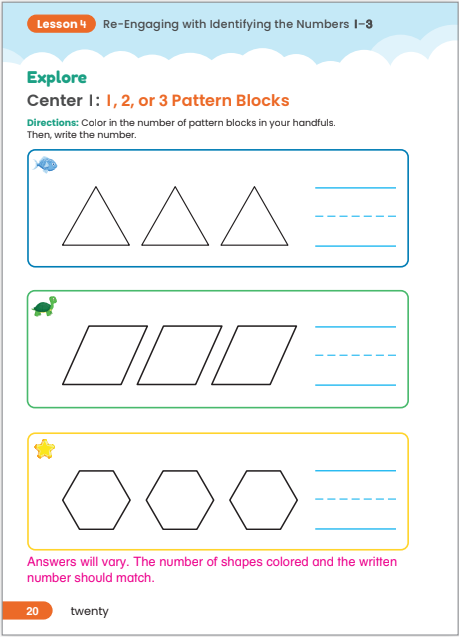 Lesson 4 Re-Engaging with Identifying the Numbers 1–3

Explore

Center 1: 1, 2, or 3 Pattern Blocks

Directions: Color in the number of pattern blocks in your handfuls. Then, write the number.

Answers will vary. The number of shapes colored and the written number should match.

20 twenty